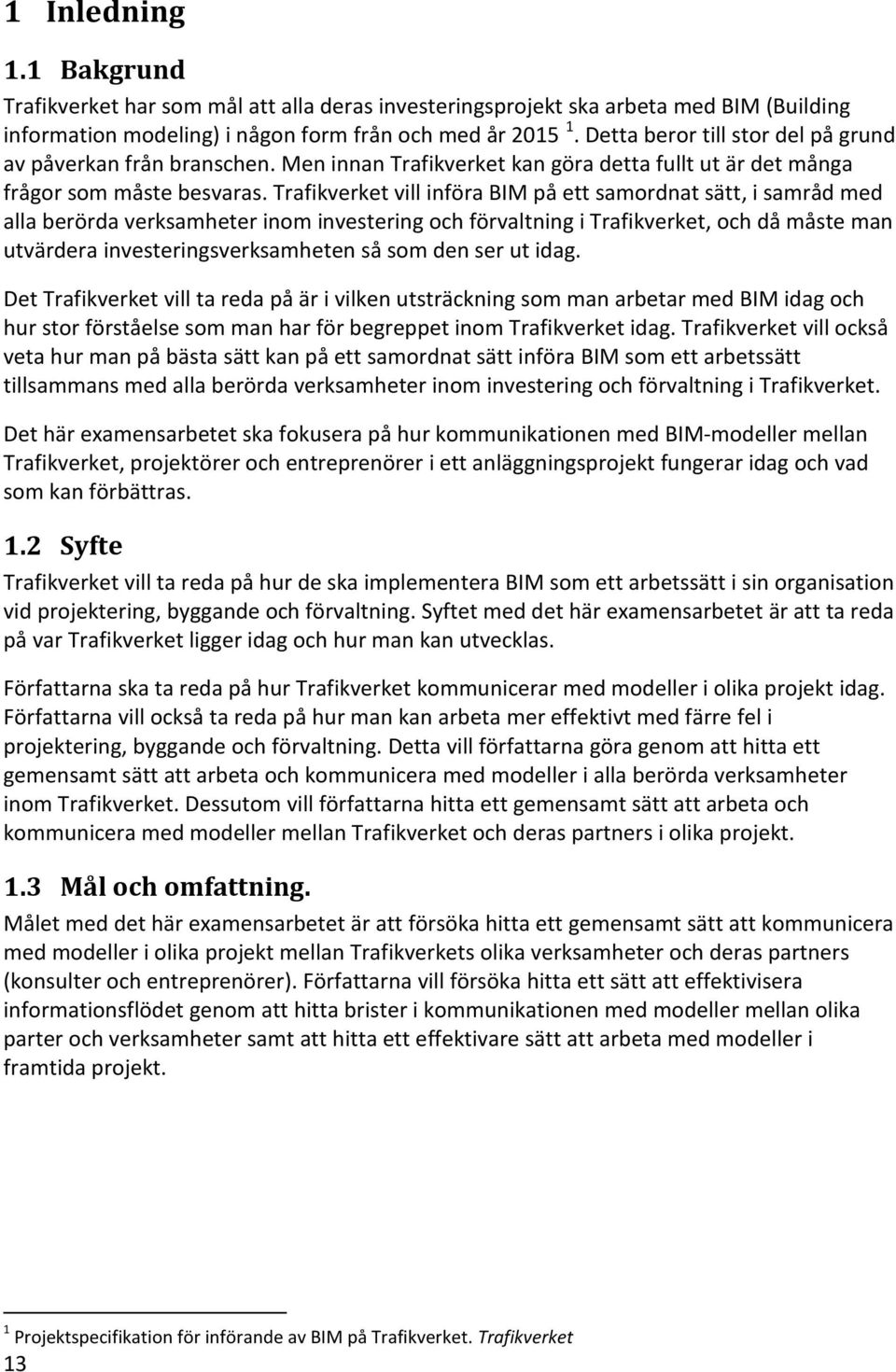 1 Inledning

1.1 Bakgrund

Trafikverket har som mål att alla deras investeringsprojekt ska arbeta med BIM (Building information modeling) i någon form från och med år 2015 $^1$. Detta beror till stor del på grund av påverkan från branschen. Men innan Trafikverket kan göra detta fullt ut är det många frågor som måste besvaras. Trafikverket vill införa BIM på ett samordnat sätt, i samråd med alla berörda verksamheter inom investering och förvaltning i Trafikverket, och då måste man utvärdera investeringsverksamheten så som den ser ut idag.

Det Trafikverket vill ta reda på är i vilken utsträckning som man arbetar med BIM idag och hur stor förståelse som man har för begreppet inom Trafikverket idag. Trafikverket vill också veta hur man på bästa sätt kan på ett samordnat sätt införa BIM som ett arbetssätt tillsammans med alla berörda verksamheter inom investering och förvaltning i Trafikverket.

Det här examensarbetet ska fokusera på hur kommunikationen med BIM-modeller mellan Trafikverket, projektörer och entreprenörer i ett anläggningsprojekt fungerar idag och vad som kan förbättras.

1.2 Syfte

Trafikverket vill ta reda på hur de ska implementera BIM som ett arbetssätt i sin organisation vid projektering, byggande och förvaltning. Syftet med det här examensarbetet är att ta reda på var Trafikverket ligger idag och hur man kan utvecklas.

Författarna ska ta reda på hur Trafikverket kommunicerar med modeller i olika projekt idag. Författarna vill också ta reda på hur man kan arbeta mer effektivt med färre fel i projektering, byggande och förvaltning. Detta vill författarna göra genom att hitta ett gemensamt sätt att arbeta och kommunicera med modeller i alla berörda verksamheter inom Trafikverket. Dessutom vill författarna hitta ett gemensamt sätt att arbeta och kommunicera med modeller mellan Trafikverket och deras partners i olika projekt.

1.3 Mål och omfattning.

Målet med det här examensarbetet är att försöka hitta ett gemensamt sätt att kommunicera med modeller i olika projekt mellan Trafikverkets olika verksamheter och deras partners (konsulter och entreprenörer). Författarna vill försöka hitta ett sätt att effektivisera informationsflödet genom att hitta brister i kommunikationen med modeller mellan olika parter och verksamheter samt att hitta ett effektivare sätt att arbeta med modeller i framtida projekt.

$^1$ Projektspecifikation för införande av BIM på Trafikverket. Trafikverket

13